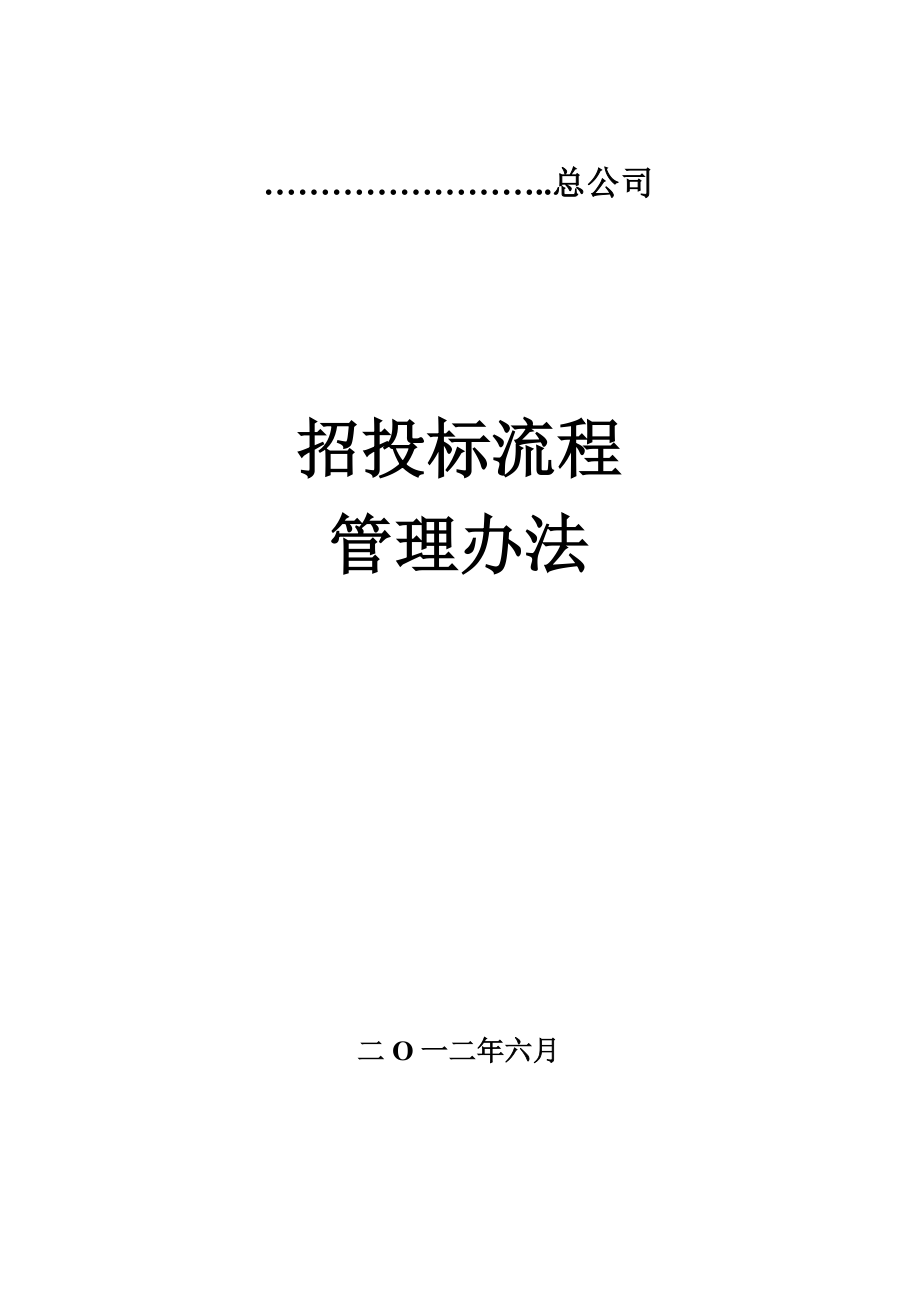 ……………………..总公司

招投标流程
管理办法

二O一二年六月